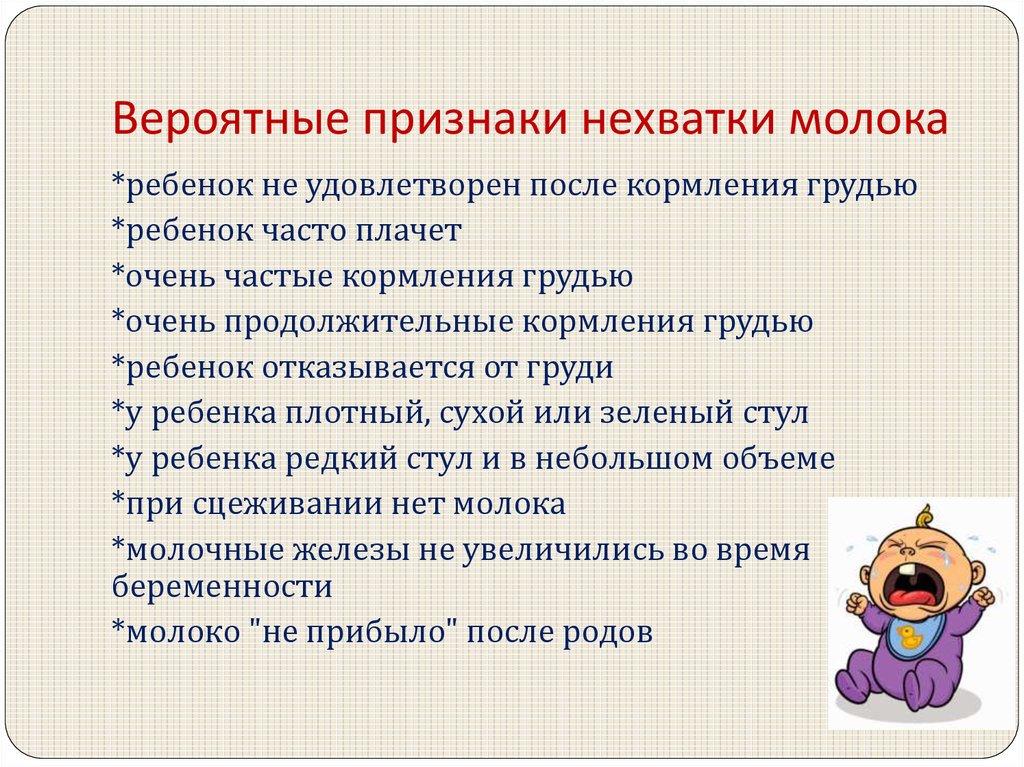 Вероятные признаки нехватки молока

*ребенок не удовлетворен после кормления грудью
*ребенок часто плачет
*очень частые кормления грудью
*очень продолжительные кормления грудью
*ребенок отказывается от груди
*у ребенка плотный, сухой или зеленый стул
*у ребенка редкий стул и в небольшом объеме
*при сцеживании нет молока
*молочные железы не увеличились во время беременности
*молоко "не прибыло" после родов